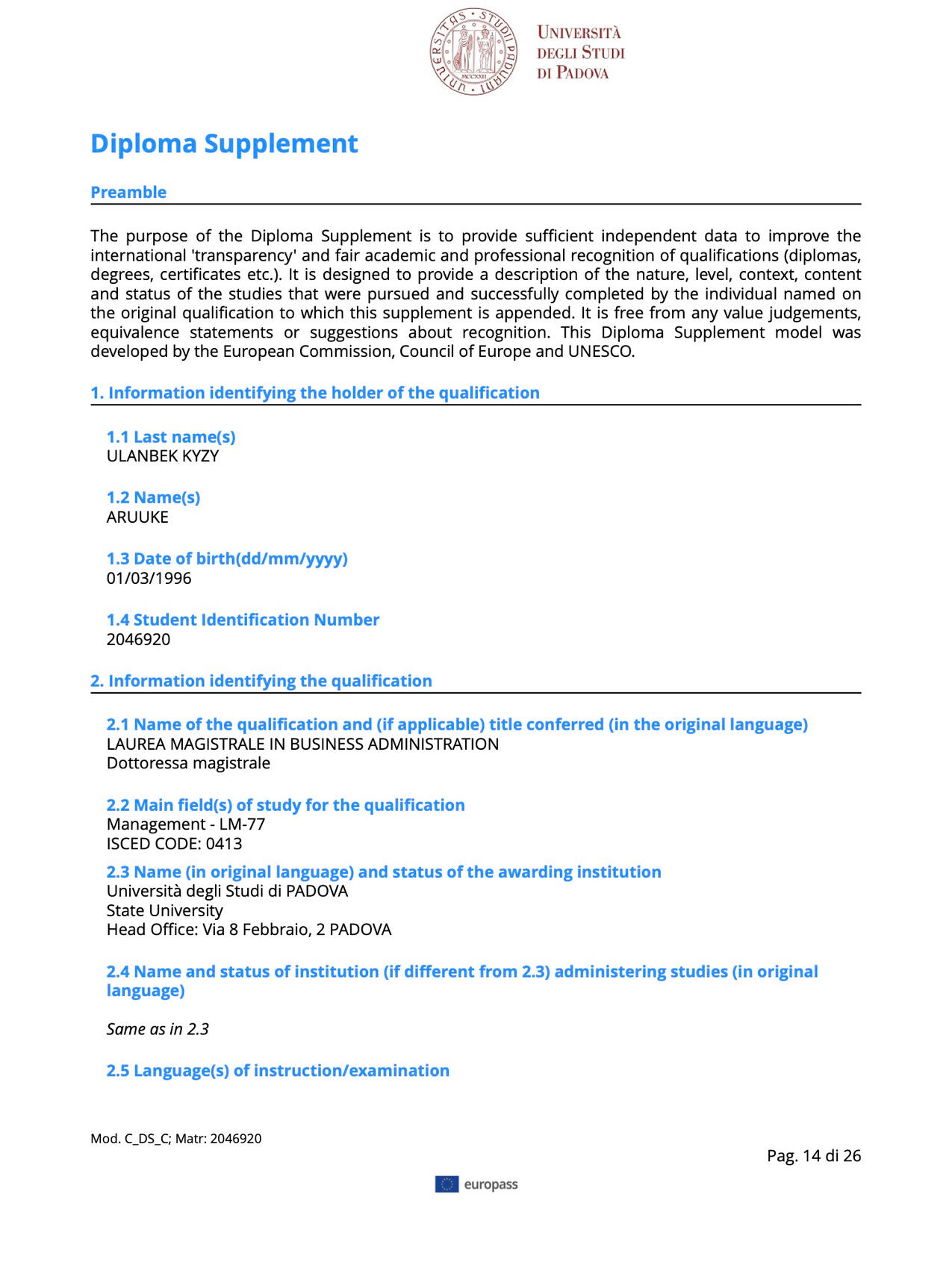 UNIVERSITAS STUDII PADUANI
MCCXXII

UNIVERSITÀ DEGLI STUDI DI PADOVA

Diploma Supplement

Preamble

The purpose of the Diploma Supplement is to provide sufficient independent data to improve the international 'transparency' and fair academic and professional recognition of qualifications (diplomas, degrees, certificates etc.). It is designed to provide a description of the nature, level, context, content and status of the studies that were pursued and successfully completed by the individual named on the original qualification to which this supplement is appended. It is free from any value judgements, equivalence statements or suggestions about recognition. This Diploma Supplement model was developed by the European Commission, Council of Europe and UNESCO.

1. Information identifying the holder of the qualification

1.1 Last name(s)
ULANBEK KYZY

1.2 Name(s)
ARUUKE

1.3 Date of birth(dd/mm/yyyy)
01/03/1996

1.4 Student Identification Number
2046920

2. Information identifying the qualification

2.1 Name of the qualification and (if applicable) title conferred (in the original language)
LAUREA MAGISTRALE IN BUSINESS ADMINISTRATION
Dottoressa magistrale

2.2 Main field(s) of study for the qualification
Management - LM-77
ISCED CODE: 0413

2.3 Name (in original language) and status of the awarding institution
Università degli Studi di PADOVA
State University
Head Office: Via 8 Febbraio, 2 PADOVA

2.4 Name and status of institution (if different from 2.3) administering studies (in original language)

Same as in 2.3

2.5 Language(s) of instruction/examination

Mod. C_DS_C; Matr: 2046920

Pag. 14 di 26

europass